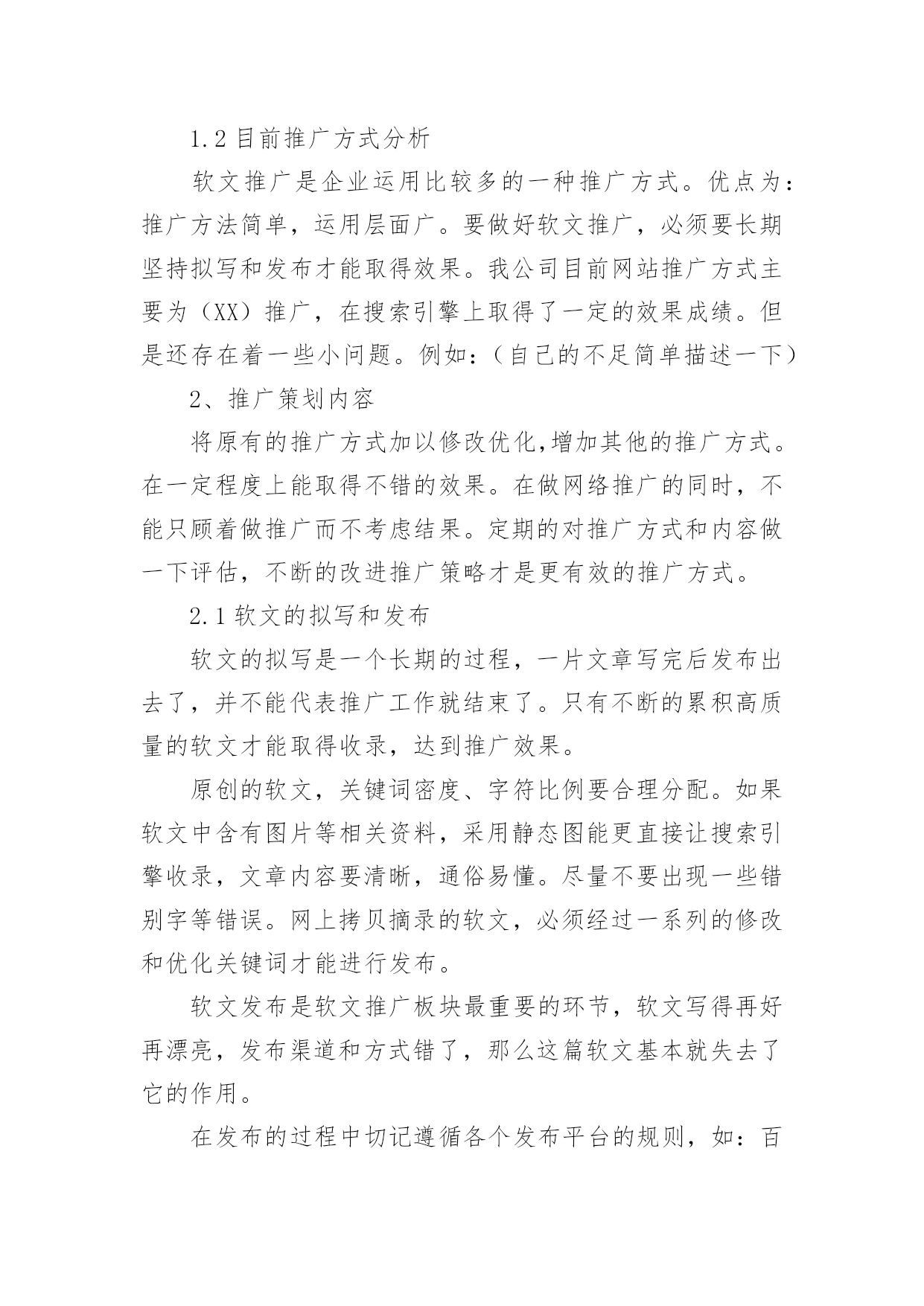 1.2 目前推广方式分析

软文推广是企业运用比较多的一种推广方式。优点为：推广方法简单，运用层面广。要做好软文推广，必须要长期坚持拟写和发布才能取得效果。我公司目前网站推广方式主要为（XX）推广，在搜索引擎上取得了一定的效果成绩。但是还存在着一些小问题。例如：（自己的不足简单描述一下）

2、推广策划内容

将原有的推广方式加以修改优化,增加其他的推广方式。在一定程度上能取得不错的效果。在做网络推广的同时，不能只顾着做推广而不考虑结果。定期的对推广方式和内容做一下评估，不断的改进推广策略才是更有效的推广方式。

2.1 软文的拟写和发布

软文的拟写是一个长期的过程，一片文章写完后发布出去了，并不能代表推广工作就结束了。只有不断的累积高质量的软文才能取得收录，达到推广效果。

原创的软文，关键词密度、字符比例要合理分配。如果软文中含有图片等相关资料，采用静态图能更直接让搜索引擎收录，文章内容要清晰，通俗易懂。尽量不要出现一些错别字等错误。网上拷贝摘录的软文，必须经过一系列的修改和优化关键词才能进行发布。

软文发布是软文推广板块最重要的环节，软文写得再好再漂亮，发布渠道和方式错了，那么这篇软文基本就失去了它的作用。

在发布的过程中切记遵循各个发布平台的规则，如：百